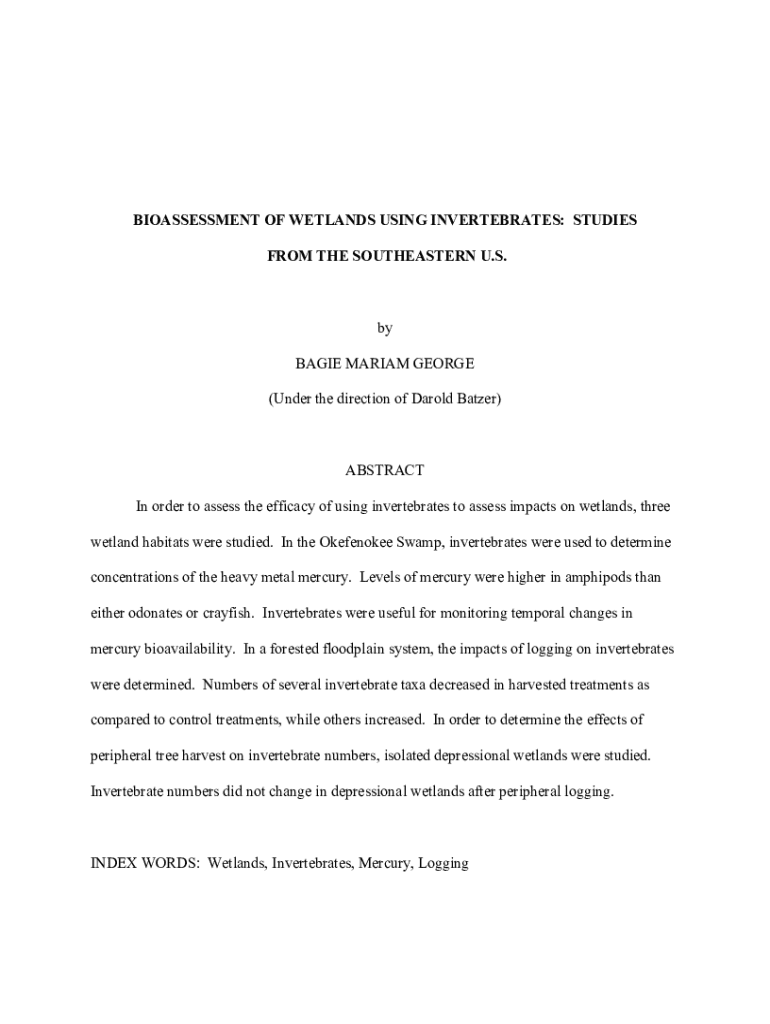 BIOASSESSMENT OF WETLANDS USING INVERTEBRATES: STUDIES FROM THE SOUTHEASTERN U.S.

by

BAGIE MARIAM GEORGE

(Under the direction of Darold Batzer)

ABSTRACT

In order to assess the efficacy of using invertebrates to assess impacts on wetlands, three wetland habitats were studied. In the Okefenokee Swamp, invertebrates were used to determine concentrations of the heavy metal mercury. Levels of mercury were higher in amphipods than either odonates or crayfish. Invertebrates were useful for monitoring temporal changes in mercury bioavailability. In a forested floodplain system, the impacts of logging on invertebrates were determined. Numbers of several invertebrate taxa decreased in harvested treatments as compared to control treatments, while others increased. In order to determine the effects of peripheral tree harvest on invertebrate numbers, isolated depressional wetlands were studied. Invertebrate numbers did not change in depressional wetlands after peripheral logging.

INDEX WORDS: Wetlands, Invertebrates, Mercury, Logging